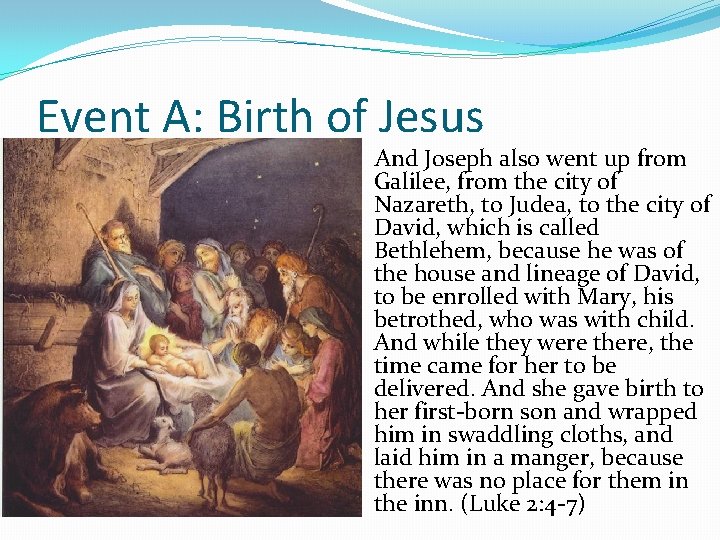 Event A: Birth of Jesus

And Joseph also went up from Galilee, from the city of Nazareth, to Judea, to the city of David, which is called Bethlehem, because he was of the house and lineage of David, to be enrolled with Mary, his betrothed, who was with child. And while they were there, the time came for her to be delivered. And she gave birth to her first-born son and wrapped him in swaddling cloths, and laid him in a manger, because there was no place for them in the inn. (Luke 2:4-7)